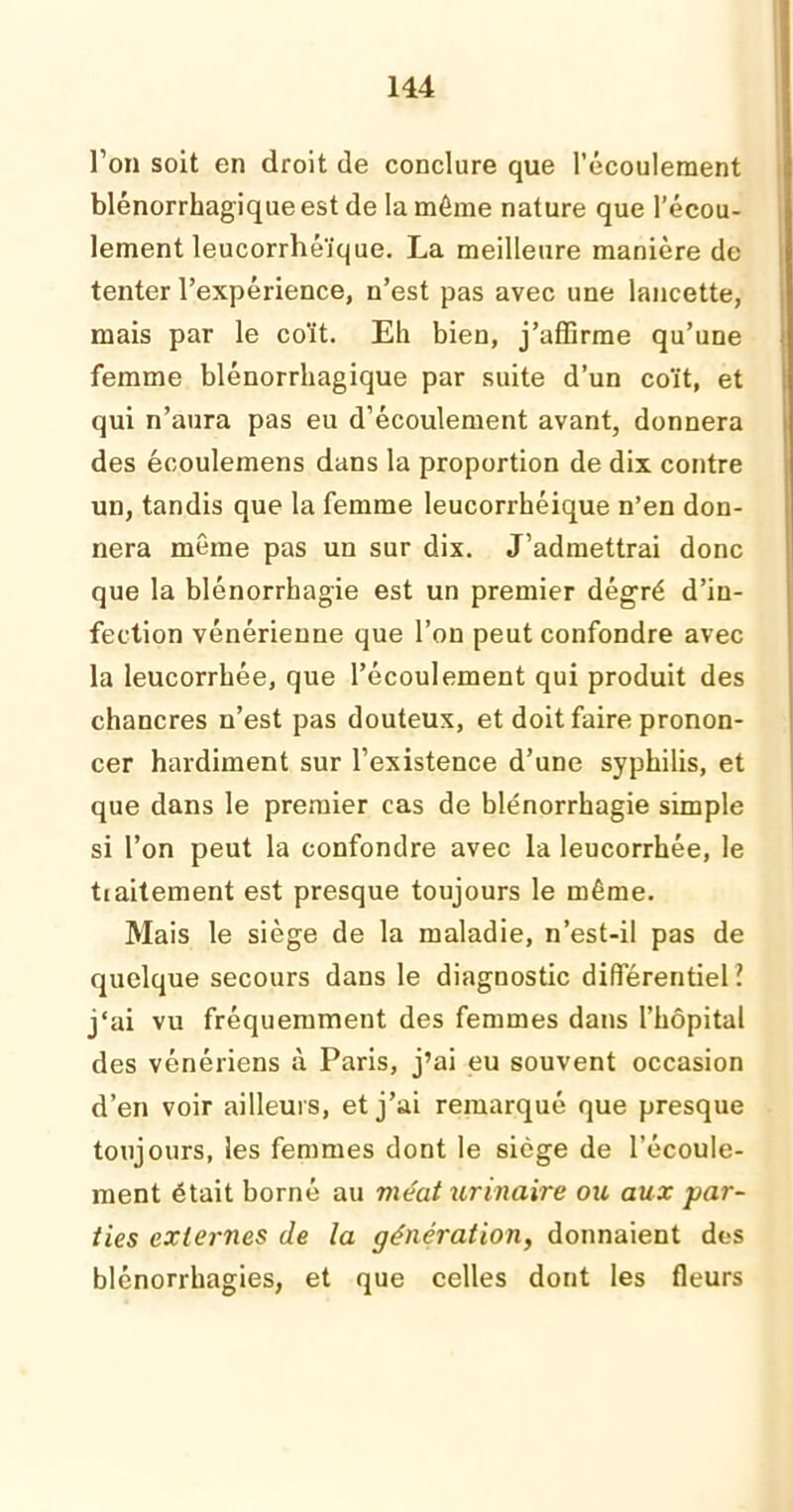 144

l'on soit en droit de conclure que l'écoulement blénorrhagique est de la même nature que l'écoulement leucorrhéïque. La meilleure manière de tenter l'expérience, n'est pas avec une lancette, mais par le coït. Eh bien, j'affirme qu'une femme blénorrhagique par suite d'un coït, et qui n'aura pas eu d'écoulement avant, donnera des écoulemens dans la proportion de dix contre un, tandis que la femme leucorrhéique n'en donnera même pas un sur dix. J'admettrai donc que la blénorrhagie est un premier dégré d'infection vénérienne que l'on peut confondre avec la leucorrhée, que l'écoulement qui produit des chancres n'est pas douteux, et doit faire prononcer hardiment sur l'existence d'une syphilis, et que dans le premier cas de blénorrhagie simple si l'on peut la confondre avec la leucorrhée, le traitement est presque toujours le même.

Mais le siège de la maladie, n'est-il pas de quelque secours dans le diagnostic différentiel? j'ai vu fréquemment des femmes dans l'hôpital des vénériens à Paris, j'ai eu souvent occasion d'en voir ailleurs, et j'ai remarqué que presque toujours, les femmes dont le siège de l'écoulement était borné au méat urinaire ou aux parties externes de la génération, donnaient des blénorrhagies, et que celles dont les fleurs